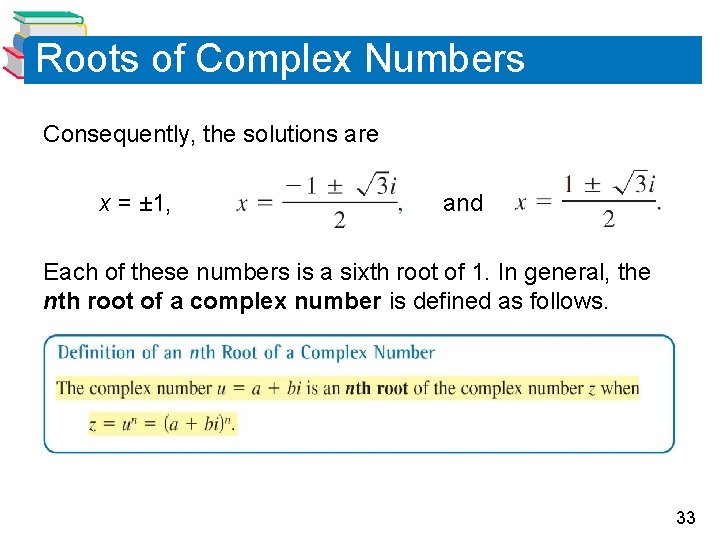 Roots of Complex Numbers

Consequently, the solutions are

$x = \pm 1$, $x = \frac{-1 \pm \sqrt{3}i}{2}$, and $x = \frac{1 \pm \sqrt{3}i}{2}$.

Each of these numbers is a sixth root of 1. In general, the **nth root of a complex number** is defined as follows.

Definition of an $n$th Root of a Complex Number

The complex number $u = a + bi$ is an **nth root** of the complex number $z$ when

$z = u^n = (a + bi)^n$.

33